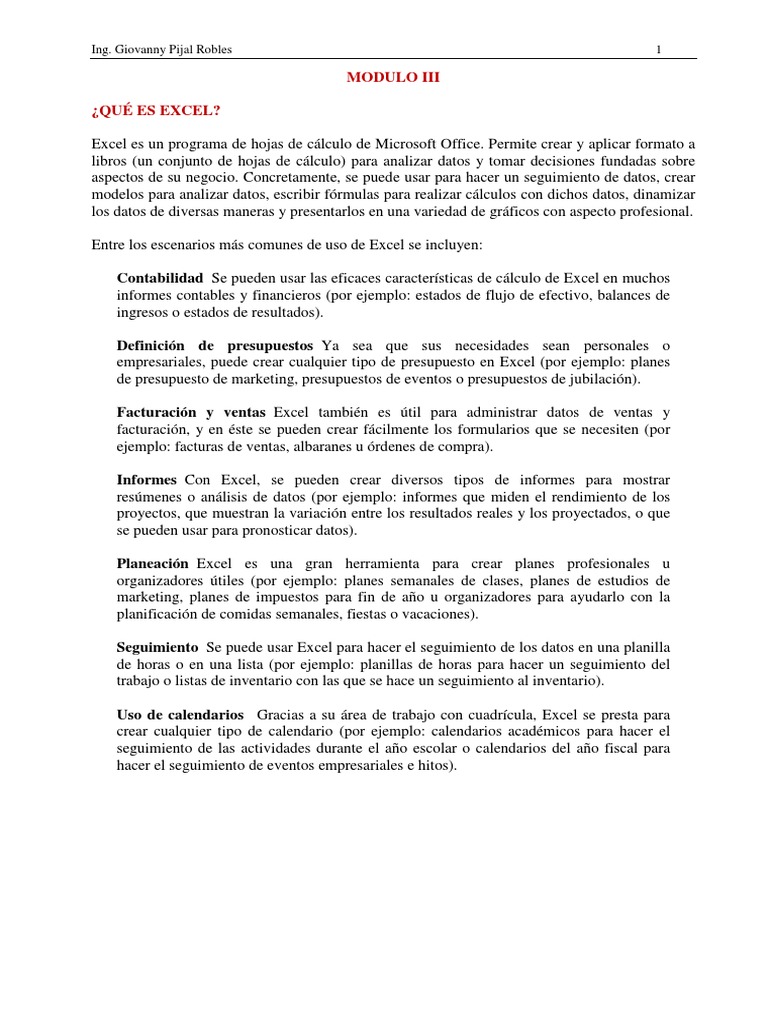 Ing. Giovanny Pijal Robles 1

MODULO III

¿QUÉ ES EXCEL?

Excel es un programa de hojas de cálculo de Microsoft Office. Permite crear y aplicar formato a libros (un conjunto de hojas de cálculo) para analizar datos y tomar decisiones fundadas sobre aspectos de su negocio. Concretamente, se puede usar para hacer un seguimiento de datos, crear modelos para analizar datos, escribir fórmulas para realizar cálculos con dichos datos, dinamizar los datos de diversas maneras y presentarlos en una variedad de gráficos con aspecto profesional.

Entre los escenarios más comunes de uso de Excel se incluyen:

Contabilidad Se pueden usar las eficaces características de cálculo de Excel en muchos informes contables y financieros (por ejemplo: estados de flujo de efectivo, balances de ingresos o estados de resultados).

Definición de presupuestos Ya sea que sus necesidades sean personales o empresariales, puede crear cualquier tipo de presupuesto en Excel (por ejemplo: planes de presupuesto de marketing, presupuestos de eventos o presupuestos de jubilación).

Facturación y ventas Excel también es útil para administrar datos de ventas y facturación, y en éste se pueden crear fácilmente los formularios que se necesiten (por ejemplo: facturas de ventas, albaranes u órdenes de compra).

Informes Con Excel, se pueden crear diversos tipos de informes para mostrar resúmenes o análisis de datos (por ejemplo: informes que miden el rendimiento de los proyectos, que muestran la variación entre los resultados reales y los proyectados, o que se pueden usar para pronosticar datos).

Planeación Excel es una gran herramienta para crear planes profesionales u organizadores útiles (por ejemplo: planes semanales de clases, planes de estudios de marketing, planes de impuestos para fin de año u organizadores para ayudarlo con la planificación de comidas semanales, fiestas o vacaciones).

Seguimiento Se puede usar Excel para hacer el seguimiento de los datos en una planilla de horas o en una lista (por ejemplo: planillas de horas para hacer un seguimiento del trabajo o listas de inventario con las que se hace un seguimiento al inventario).

Uso de calendarios Gracias a su área de trabajo con cuadrícula, Excel se presta para crear cualquier tipo de calendario (por ejemplo: calendarios académicos para hacer el seguimiento de las actividades durante el año escolar o calendarios del año fiscal para hacer el seguimiento de eventos empresariales e hitos).